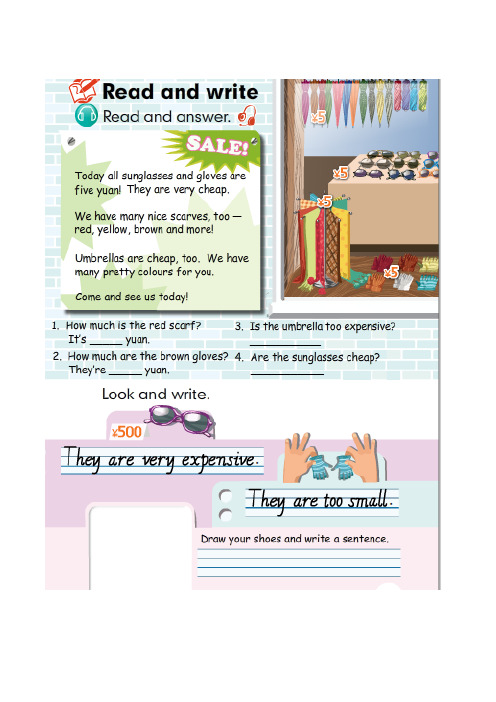 Read and write

Read and answer.

SALE!

Today all sunglasses and gloves are five yuan! They are very cheap.

We have many nice scarves, too — red, yellow, brown and more!

Umbrellas are cheap, too. We have many pretty colours for you.

Come and see us today!

¥5

¥5

¥5

¥5

1. How much is the red scarf?
It's _____ yuan.

2. How much are the brown gloves?
They're _____ yuan.

3. Is the umbrella too expensive?
__________

4. Are the sunglasses cheap?
__________

Look and write.

¥500

They are very expensive.

They are too small.

Draw your shoes and write a sentence.